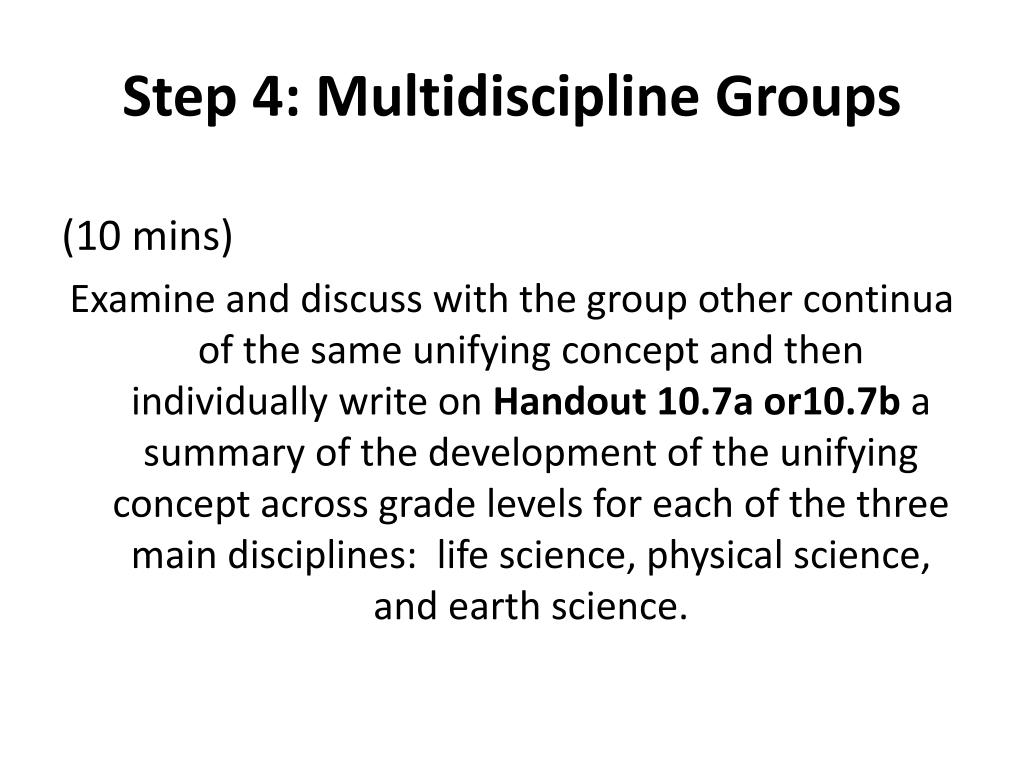 Step 4: Multidiscipline Groups

(10 mins)

Examine and discuss with the group other continua of the same unifying concept and then individually write on Handout 10.7a or10.7b a summary of the development of the unifying concept across grade levels for each of the three main disciplines:  life science, physical science, and earth science.